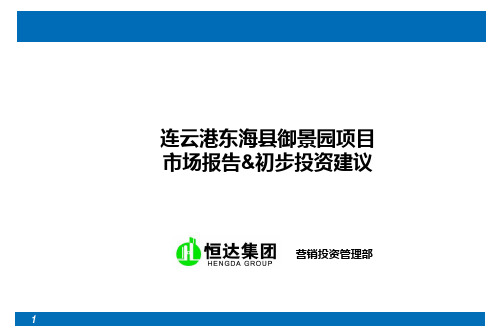 连云港东海县御景园项目
市场报告&初步投资建议

恒达集团
HENGDA GROUP

营销投资管理部

1